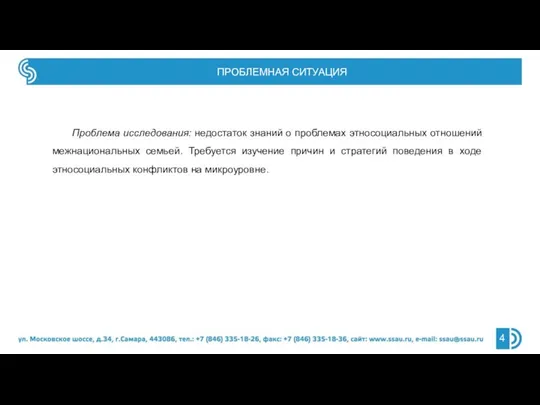 ПРОБЛЕМНАЯ СИТУАЦИЯ

Проблема исследования: недостаток знаний о проблемах этносоциальных отношений межнациональных семьей. Требуется изучение причин и стратегий поведения в ходе этносоциальных конфликтов на микроуровне.

ул. Московское шоссе, д.34, г.Самара, 443086, тел.: +7 (846) 335-18-26, факс: +7 (846) 335-18-36, сайт: www.ssau.ru, e-mail: ssau@ssau.ru

4